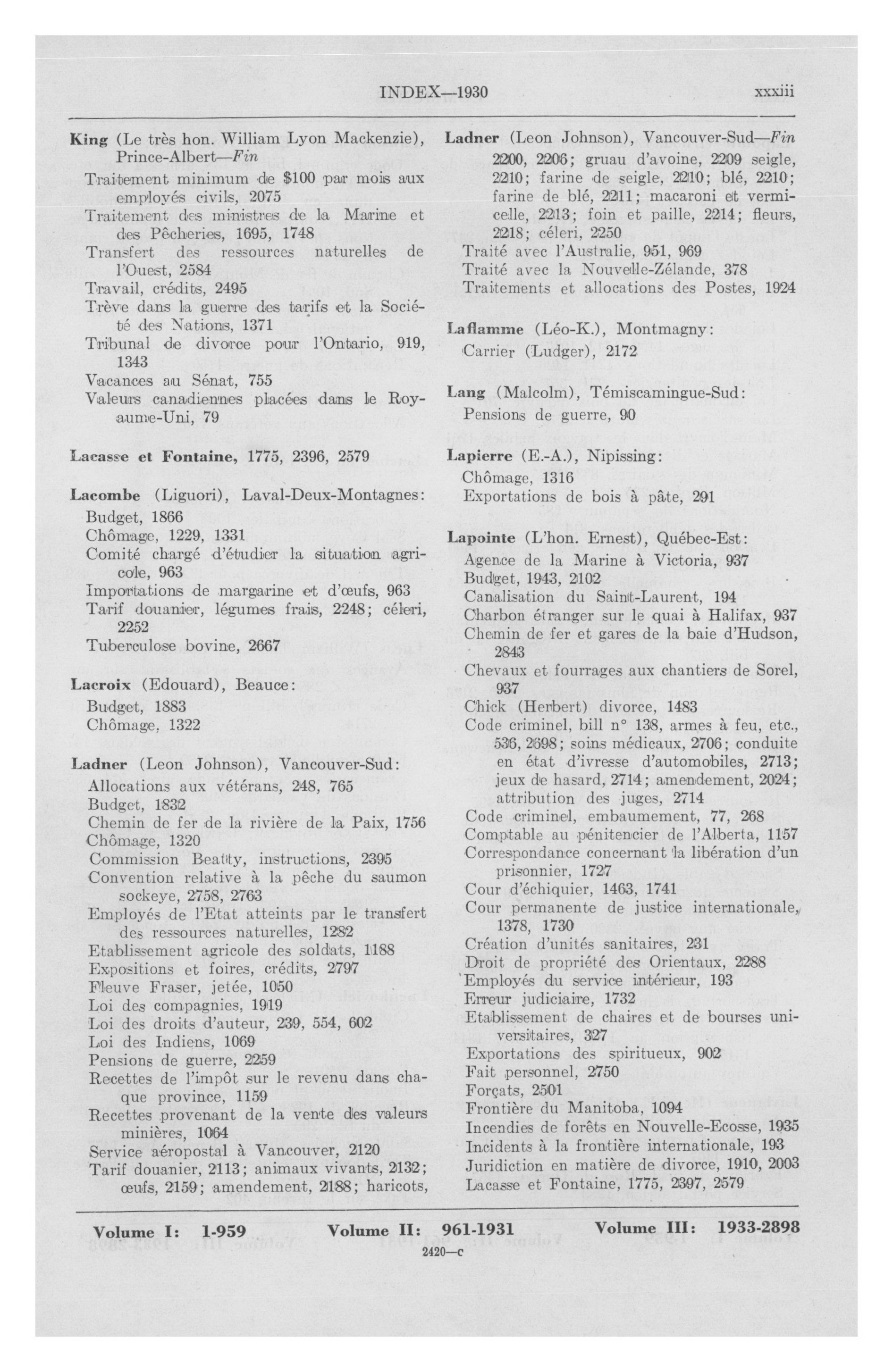 INDEX—1930 xxxiii

King (Le très hon. William Lyon Mackenzie), Prince-Albert—Fin
Traitement minimum de \$100 par mois aux employés civils, 2075
Traitement des ministres de la Marine et des Pêcheries, 1695, 1748
Transfert des ressources naturelles de l'Ouest, 2584
Travail, crédits, 2495
Trève dans la guerre des tarifs et la Société des Nations, 1371
Tribunal de divorce pour l'Ontario, 919, 1343
Vacances au Sénat, 755
Valeurs canadiennes placées dans le Royaume-Uni, 79

Lacasse et Fontaine, 1775, 2396, 2579

Lacombe (Liguori), Laval-Deux-Montagnes:
Budget, 1866
Chômage, 1229, 1331
Comité chargé d'étudier la situation agricole, 963
Importations de margarine et d'œufs, 963
Tarif douanier, légumes frais, 2248; céleri, 2252
Tuberculose bovine, 2667

Lacroix (Edouard), Beauce:
Budget, 1883
Chômage, 1322

Ladner (Leon Johnson), Vancouver-Sud:
Allocations aux vétérans, 248, 765
Budget, 1832
Chemin de fer de la rivière de la Paix, 1756
Chômage, 1320
Commission Beatty, instructions, 2395
Convention relative à la pêche du saumon sockeye, 2758, 2763
Employés de l'Etat atteints par le transfert des ressources naturelles, 1282
Etablissement agricole des soldats, 1188
Expositions et foires, crédits, 2797
Fleuve Fraser, jetée, 1050
Loi des compagnies, 1919
Loi des droits d'auteur, 239, 554, 602
Loi des Indiens, 1069
Pensions de guerre, 2259
Recettes de l'impôt sur le revenu dans chaque province, 1159
Recettes provenant de la vente des valeurs minières, 1064
Service aéropostal à Vancouver, 2120
Tarif douanier, 2113; animaux vivants, 2132; œufs, 2159; amendement, 2188; haricots,

Ladner (Leon Johnson), Vancouver-Sud—Fin
2200, 2206; gruau d'avoine, 2209 seigle, 2210; farine de seigle, 2210; blé, 2210; farine de blé, 2211; macaroni et vermicelle, 2213; foin et paille, 2214; fleurs, 2218; céleri, 2250
Traité avec l'Australie, 951, 969
Traité avec la Nouvelle-Zélande, 378
Traitements et allocations des Postes, 1924

Laflamme (Léo-K.), Montmagny:
Carrier (Ludger), 2172

Lang (Malcolm), Témiscamingue-Sud:
Pensions de guerre, 90

Lapierre (E.-A.), Nipissing:
Chômage, 1316
Exportations de bois à pâte, 291

Lapointe (L'hon. Ernest), Québec-Est:
Agence de la Marine à Victoria, 937
Budget, 1943, 2102
Canalisation du Saint-Laurent, 194
Charbon étranger sur le quai à Halifax, 937
Chemin de fer et gares de la baie d'Hudson, 2843
Chevaux et fourrages aux chantiers de Sorel, 937
Chick (Herbert) divorce, 1483
Code criminel, bill n° 138, armes à feu, etc., 536, 2698; soins médicaux, 2706; conduite en état d'ivresse d'automobiles, 2713; jeux de hasard, 2714; amendement, 2024; attribution des juges, 2714
Code criminel, embaumement, 77, 268
Comptable au pénitencier de l'Alberta, 1157
Correspondance concernant la libération d'un prisonnier, 1727
Cour d'échiquier, 1463, 1741
Cour permanente de justice internationale, 1378, 1730
Création d'unités sanitaires, 231
Droit de propriété des Orientaux, 2288
Employés du service intérieur, 193
Erreur judiciaire, 1732
Etablissement de chaires et de bourses universitaires, 327
Exportations des spiritueux, 902
Fait personnel, 2750
Forçats, 2501
Frontière du Manitoba, 1094
Incendies de forêts en Nouvelle-Ecosse, 1935
Incidents à la frontière internationale, 193
Juridiction en matière de divorce, 1910, 2003
Lacasse et Fontaine, 1775, 2397, 2579

Volume I: 1-959 Volume II: 961-1931 Volume III: 1933-2898
2420—c